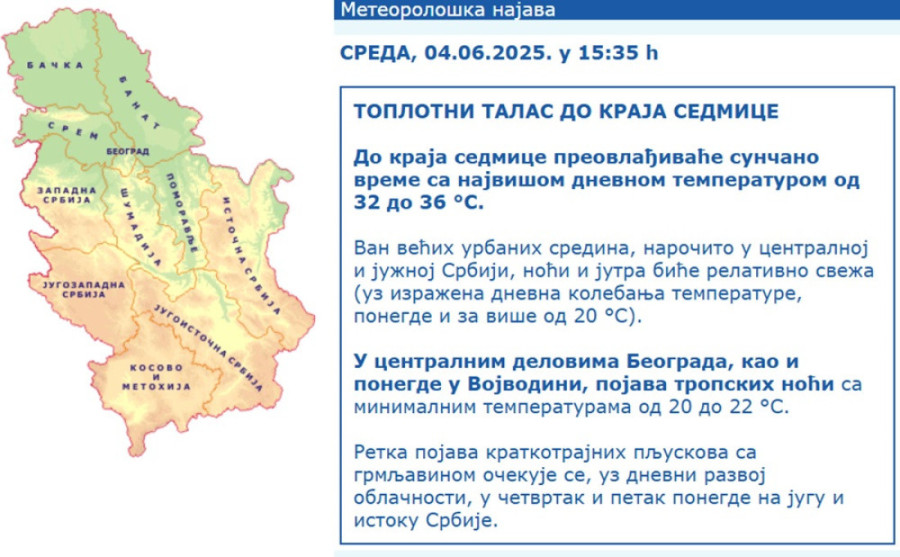 БАЧКА
БАНАТ
СРЕМ
БЕОГРАД
ЗАПАДНА СРБИЈА
ШУМАДИЈА
ПОМОРАВЉЕ
ИСТОЧНА СРБИЈА
ЈУГОЗАПАДНА СРБИЈА
ЈУГОИСТОЧНА СРБИЈА
КОСОВО И МЕТОХИЈА

Метеоролошка најава

СРЕДА, 04.06.2025. у 15:35 h

ТОПЛОТНИ ТАЛАС ДО КРАЈА СЕДМИЦЕ

До краја седмице преовлађиваће сунчано време са највишом дневном температуром од 32 до 36 °C.

Ван већих урбаних средина, нарочито у централној и јужној Србији, ноћи и јутра биће релативно свежа (уз изражена дневна колебања температуре, понегде и за више од 20 °C).

У централним деловима Београда, као и понегде у Војводини, појава тропских ноћи са минималним температурама од 20 до 22 °C.

Ретка појава краткотрајних пљускова са грмљавином очекује се, уз дневни развој облачности, у четвртак и петак понегде на југу и истоку Србије.